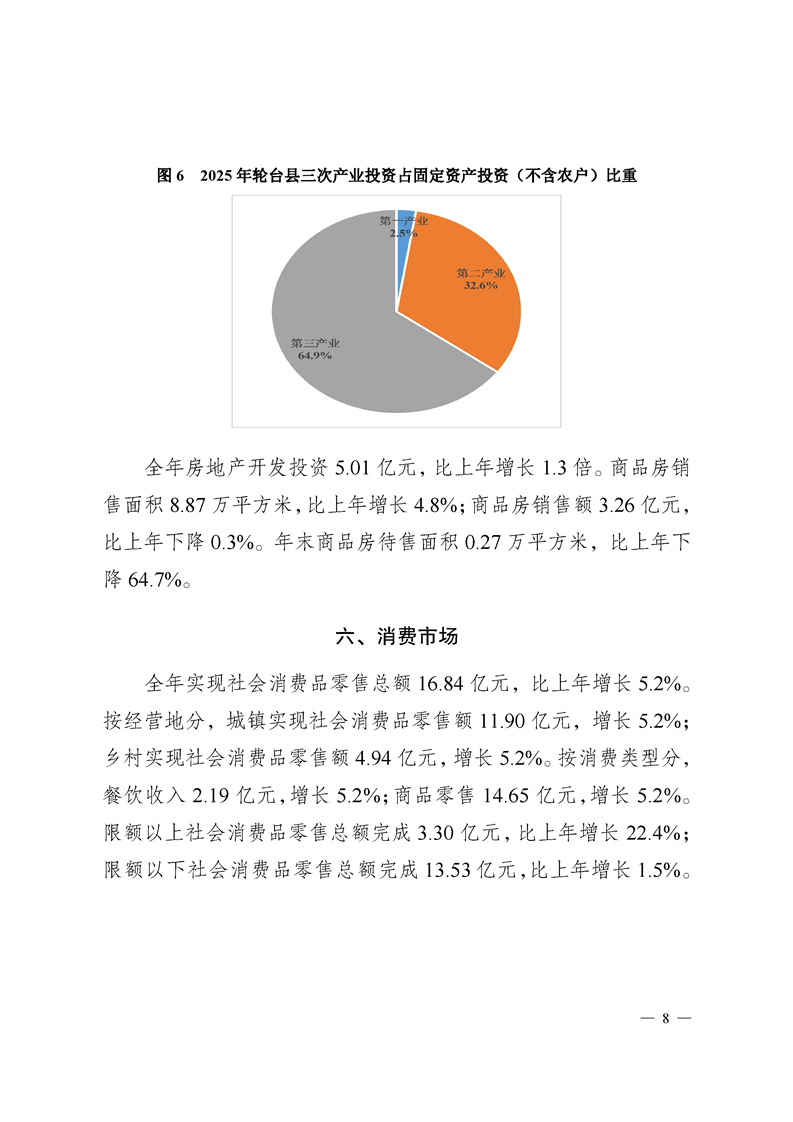 图 6 2025 年轮台县三次产业投资占固定资产投资（不含农户）比重

第一产业
2.5%

第二产业
32.6%

第三产业
64.9%

全年房地产开发投资 5.01 亿元，比上年增长 1.3 倍。商品房销售面积 8.87 万平方米，比上年增长 4.8%；商品房销售额 3.26 亿元，比上年下降 0.3%。年末商品房待售面积 0.27 万平方米，比上年下降 64.7%。

六、消费市场

全年实现社会消费品零售总额 16.84 亿元，比上年增长 5.2%。按经营地分，城镇实现社会消费品零售额 11.90 亿元，增长 5.2%；乡村实现社会消费品零售额 4.94 亿元，增长 5.2%。按消费类型分，餐饮收入 2.19 亿元，增长 5.2%；商品零售 14.65 亿元，增长 5.2%。限额以上社会消费品零售总额完成 3.30 亿元，比上年增长 22.4%；限额以下社会消费品零售总额完成 13.53 亿元，比上年增长 1.5%。

— 8 —